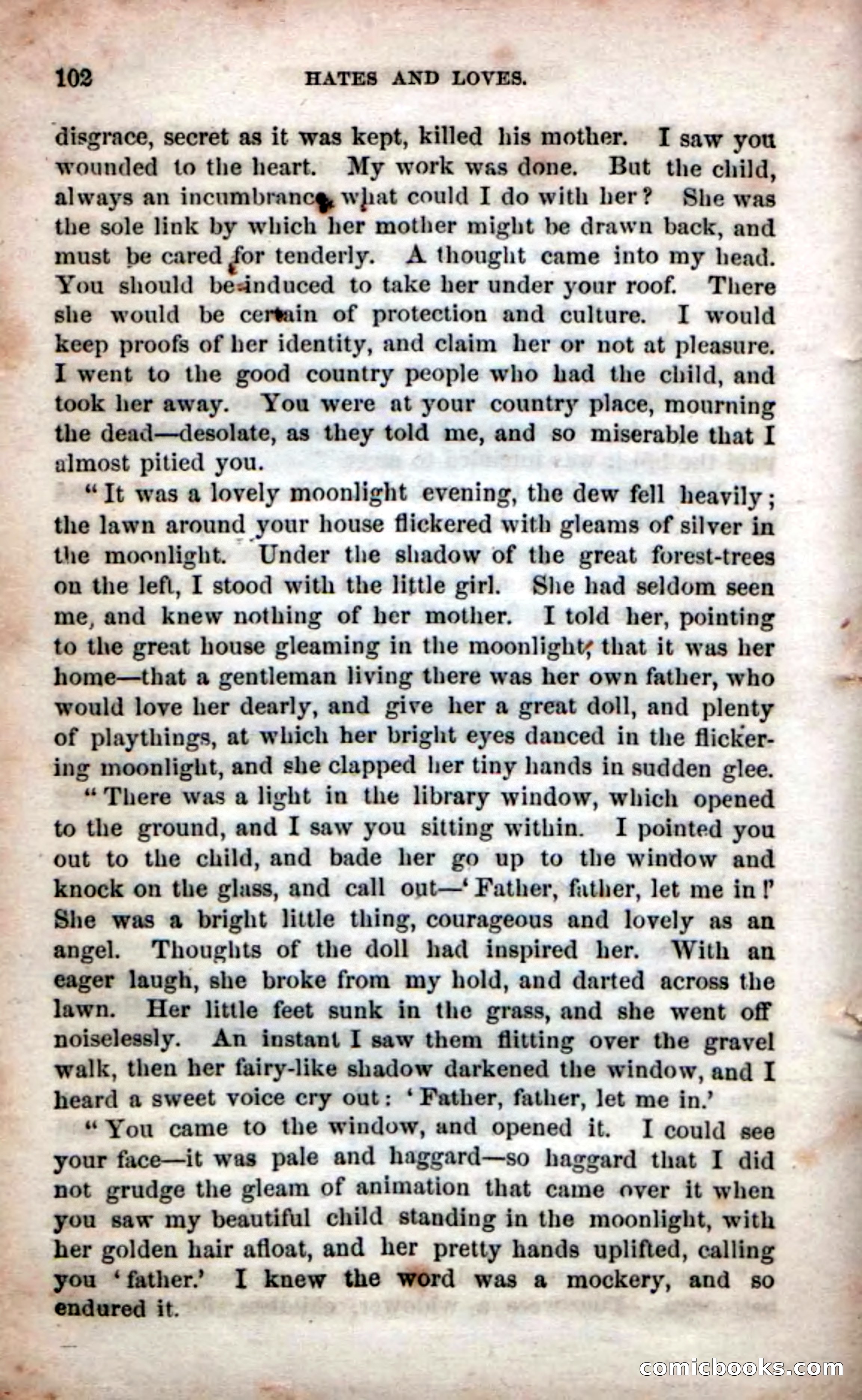 102 HATES AND LOVES.

disgrace, secret as it was kept, killed his mother. I saw you wounded to the heart. My work was done. But the child, always an incumbrance, what could I do with her? She was the sole link by which her mother might be drawn back, and must be cared for tenderly. A thought came into my head. You should be induced to take her under your roof. There she would be certain of protection and culture. I would keep proofs of her identity, and claim her or not at pleasure. I went to the good country people who had the child, and took her away. You were at your country place, mourning the dead—desolate, as they told me, and so miserable that I almost pitied you.

"It was a lovely moonlight evening, the dew fell heavily; the lawn around your house flickered with gleams of silver in the moonlight. Under the shadow of the great forest-trees on the left, I stood with the little girl. She had seldom seen me, and knew nothing of her mother. I told her, pointing to the great house gleaming in the moonlight, that it was her home—that a gentleman living there was her own father, who would love her dearly, and give her a great doll, and plenty of playthings, at which her bright eyes danced in the flickering moonlight, and she clapped her tiny hands in sudden glee.

"There was a light in the library window, which opened to the ground, and I saw you sitting within. I pointed you out to the child, and bade her go up to the window and knock on the glass, and call out—'Father, father, let me in!' She was a bright little thing, courageous and lovely as an angel. Thoughts of the doll had inspired her. With an eager laugh, she broke from my hold, and darted across the lawn. Her little feet sunk in the grass, and she went off noiselessly. An instant I saw them flitting over the gravel walk, then her fairy-like shadow darkened the window, and I heard a sweet voice cry out: 'Father, father, let me in.'

"You came to the window, and opened it. I could see your face—it was pale and haggard—so haggard that I did not grudge the gleam of animation that came over it when you saw my beautiful child standing in the moonlight, with her golden hair afloat, and her pretty hands uplifted, calling you 'father.' I knew the word was a mockery, and so endured it.

comicbooks.com